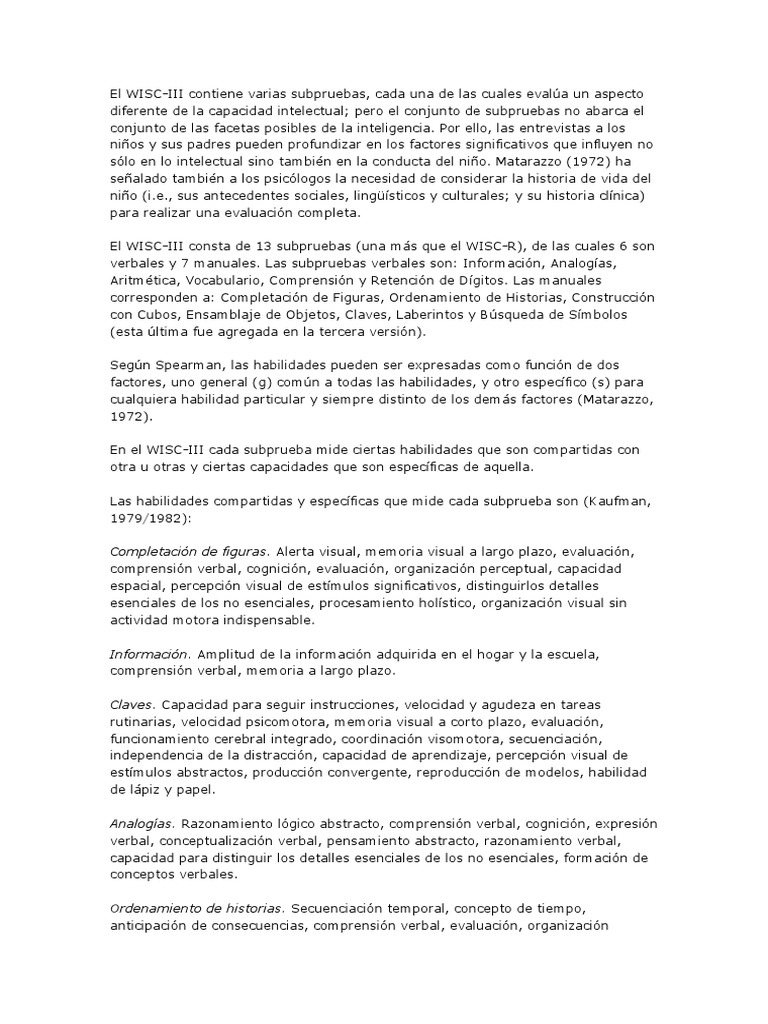 El WISC-III contiene varias subpruebas, cada una de las cuales evalúa un aspecto diferente de la capacidad intelectual; pero el conjunto de subpruebas no abarca el conjunto de las facetas posibles de la inteligencia. Por ello, las entrevistas a los niños y sus padres pueden profundizar en los factores significativos que influyen no sólo en lo intelectual sino también en la conducta del niño. Matarazzo (1972) ha señalado también a los psicólogos la necesidad de considerar la historia de vida del niño (i.e., sus antecedentes sociales, lingüísticos y culturales; y su historia clínica) para realizar una evaluación completa.

El WISC-III consta de 13 subpruebas (una más que el WISC-R), de las cuales 6 son verbales y 7 manuales. Las subpruebas verbales son: Información, Analogías, Aritmética, Vocabulario, Comprensión y Retención de Dígitos. Las manuales corresponden a: Completación de Figuras, Ordenamiento de Historias, Construcción con Cubos, Ensamblaje de Objetos, Claves, Laberintos y Búsqueda de Símbolos (esta última fue agregada en la tercera versión).

Según Spearman, las habilidades pueden ser expresadas como función de dos factores, uno general (g) común a todas las habilidades, y otro específico (s) para cualquiera habilidad particular y siempre distinto de los demás factores (Matarazzo, 1972).

En el WISC-III cada subprueba mide ciertas habilidades que son compartidas con otra u otras y ciertas capacidades que son específicas de aquella.

Las habilidades compartidas y específicas que mide cada subprueba son (Kaufman, 1979/1982):

Completación de figuras. Alerta visual, memoria visual a largo plazo, evaluación, comprensión verbal, cognición, evaluación, organización perceptual, capacidad espacial, percepción visual de estímulos significativos, distinguirlos detalles esenciales de los no esenciales, procesamiento holístico, organización visual sin actividad motora indispensable.

Información. Amplitud de la información adquirida en el hogar y la escuela, comprensión verbal, memoria a largo plazo.

Claves. Capacidad para seguir instrucciones, velocidad y agudeza en tareas rutinarias, velocidad psicomotora, memoria visual a corto plazo, evaluación, funcionamiento cerebral integrado, coordinación visomotora, secuenciación, independencia de la distracción, capacidad de aprendizaje, percepción visual de estímulos abstractos, producción convergente, reproducción de modelos, habilidad de lápiz y papel.

Analogías. Razonamiento lógico abstracto, comprensión verbal, cognición, expresión verbal, conceptualización verbal, pensamiento abstracto, razonamiento verbal, capacidad para distinguir los detalles esenciales de los no esenciales, formación de conceptos verbales.

Ordenamiento de historias. Secuenciación temporal, concepto de tiempo, anticipación de consecuencias, comprensión verbal, evaluación, organización